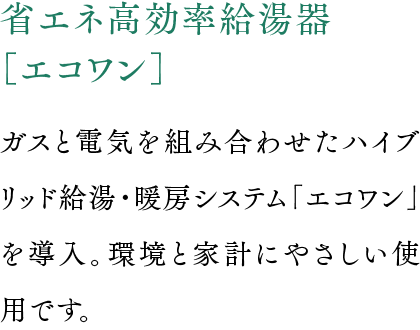 省エネ高効率給湯器
［エコワン］

ガスと電気を組み合わせたハイブリッド給湯・暖房システム「エコワン」を導入。環境と家計にやさしい使用です。